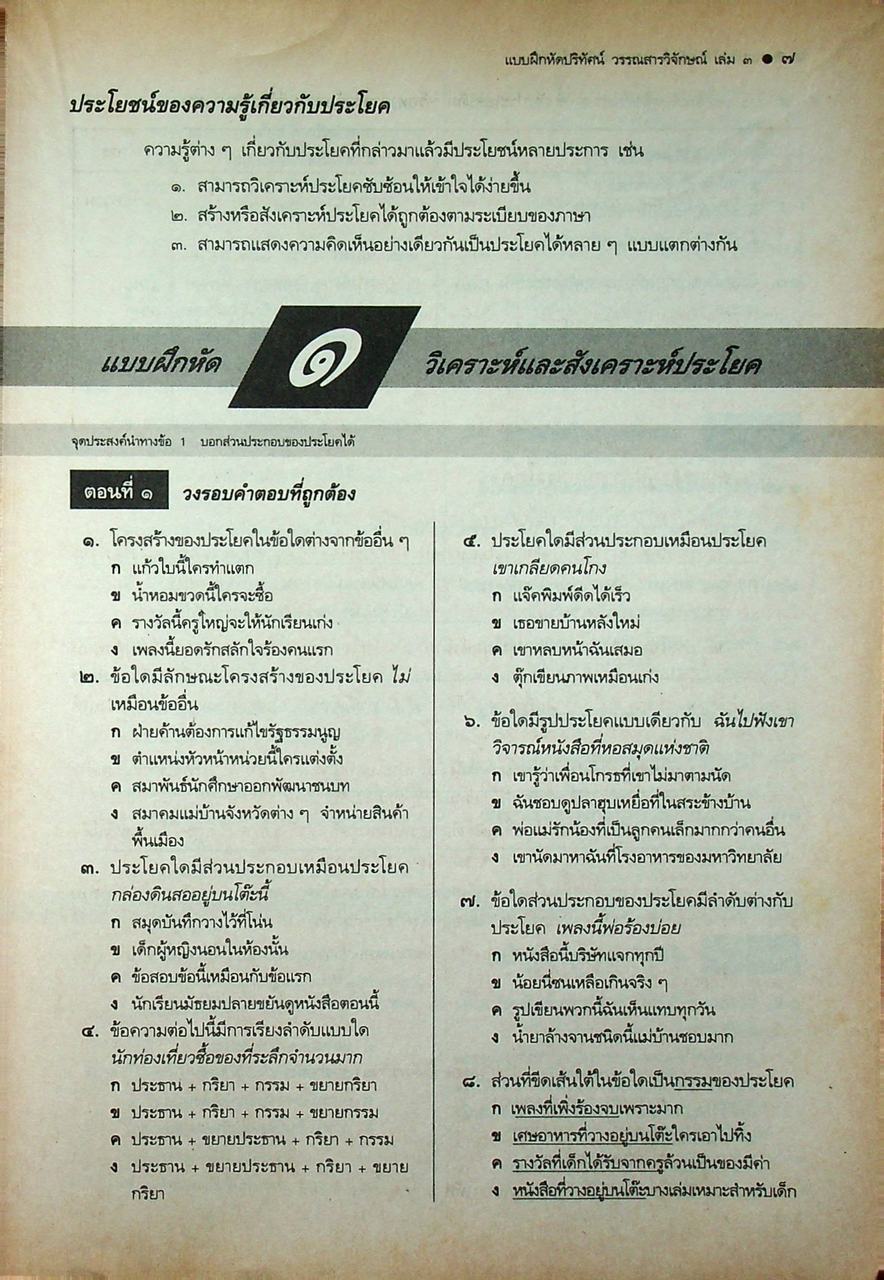 แบบฝึกหัดปริทัศน์ วรรณสารวิจักษณ์ เล่ม ๓ ● ๗

ประโยชน์ของความรู้เกี่ยวกับประโยค

ความรู้ต่าง ๆ เกี่ยวกับประโยคที่กล่าวมาแล้วมีประโยชน์หลายประการ เช่น

๑. สามารถวิเคราะห์ประโยคซับซ้อนให้เข้าใจได้ง่ายขึ้น
๒. สร้างหรือสังเคราะห์ประโยคได้ถูกต้องตามระเบียบของภาษา
๓. สามารถแสดงความคิดเห็นอย่างเดียวกันเป็นประโยคได้หลาย ๆ แบบแตกต่างกัน

แบบฝึกหัด ๑ วิเคราะห์และสังเคราะห์ประโยค

จุดประสงค์นำทางข้อ 1 บอกส่วนประกอบของประโยคได้

ตอนที่ ๑ วงรอบคำตอบที่ถูกต้อง

๑. โครงสร้างของประโยคในข้อใดต่างจากข้ออื่น ๆ
ก แก้วใบนี้ใครทำแตก
ข น้ำหอมขวดนี้ใครจะซื้อ
ค รางวัลนี้ครูใหญ่จะให้นักเรียนเก่ง
ง เพลงนี้ยอดรักสลักใจร้องคนแรก

๒. ข้อใดมีลักษณะโครงสร้างของประโยค ไม่เหมือนข้ออื่น
ก ฝ่ายค้านต้องการแก้ไขรัฐธรรมนูญ
ข ตำแหน่งหัวหน้าหน่วยนี้ใครแต่งตั้ง
ค สมาพันธ์นักศึกษาออกพัฒนาชนบท
ง สมาคมแม่บ้านจังหวัดต่าง ๆ จำหน่ายสินค้าพื้นเมือง

๓. ประโยคใดมีส่วนประกอบเหมือนประโยค กล่องดินสออยู่บนโต๊ะนี้
ก สมุดบันทึกวางไว้ที่โน่น
ข เด็กผู้หญิงนอนในห้องนั้น
ค ข้อสอบข้อนี้เหมือนกับข้อแรก
ง นักเรียนมัธยมปลายขยันดูหนังสือตอนนี้

๔. ข้อความต่อไปนี้มีการเรียงลำดับแบบใด นักท่องเที่ยวซื้อของที่ระลึกจำนวนมาก
ก ประธาน + กริยา + กรรม + ขยายกริยา
ข ประธาน + กริยา + กรรม + ขยายกรรม
ค ประธาน + ขยายประธาน + กริยา + กรรม
ง ประธาน + ขยายประธาน + กริยา + ขยายกริยา

๕. ประโยคใดมีส่วนประกอบเหมือนประโยค เขาเกลียดคนโกง
ก แจ๊คพิมพ์ดีดได้เร็ว
ข เธอขายบ้านหลังใหม่
ค เขาหลบหน้าฉันเสมอ
ง ตุ๊กเขียนภาพเหมือนเก่ง

๖. ข้อใดมีรูปประโยคแบบเดียวกับ ฉันไปฟังเขาวิจารณ์หนังสือที่หอสมุดแห่งชาติ
ก เขารู้ว่าเพื่อนโกรธที่เขาไม่มาตามนัด
ข ฉันชอบดูปลาฮุบเหยื่อที่ในสระข้างบ้าน
ค พ่อแม่รักน้องที่เป็นลูกคนเล็กมากกว่าคนอื่น
ง เขานัดมาหาฉันที่โรงอาหารของมหาวิทยาลัย

๗. ข้อใดส่วนประกอบของประโยคมีลำดับต่างกับประโยค เพลงนี้พ่อร้องบ่อย
ก หนังสือนี้บริษัทแจกทุกปี
ข น้อยนี่ชนเหลือเกินจริง ๆ
ค รูปเขียนพวกนี้ฉันเห็นแทบทุกวัน
ง น้ำยาล้างจานชนิดนี้แม่บ้านชอบมาก

๘. ส่วนที่ขีดเส้นใต้ในข้อใดเป็นกรรมของประโยค
ก เพลงที่เพิ่งร้องจบเพราะมาก
ข เศษอาหารที่วางอยู่บนโต๊ะใครเอาไปทิ้ง
ค รางวัลที่เด็กได้รับจากครูล้วนเป็นของมีค่า
ง หนังสือที่วางอยู่บนโต๊ะบางเล่มเหมาะสำหรับเด็ก